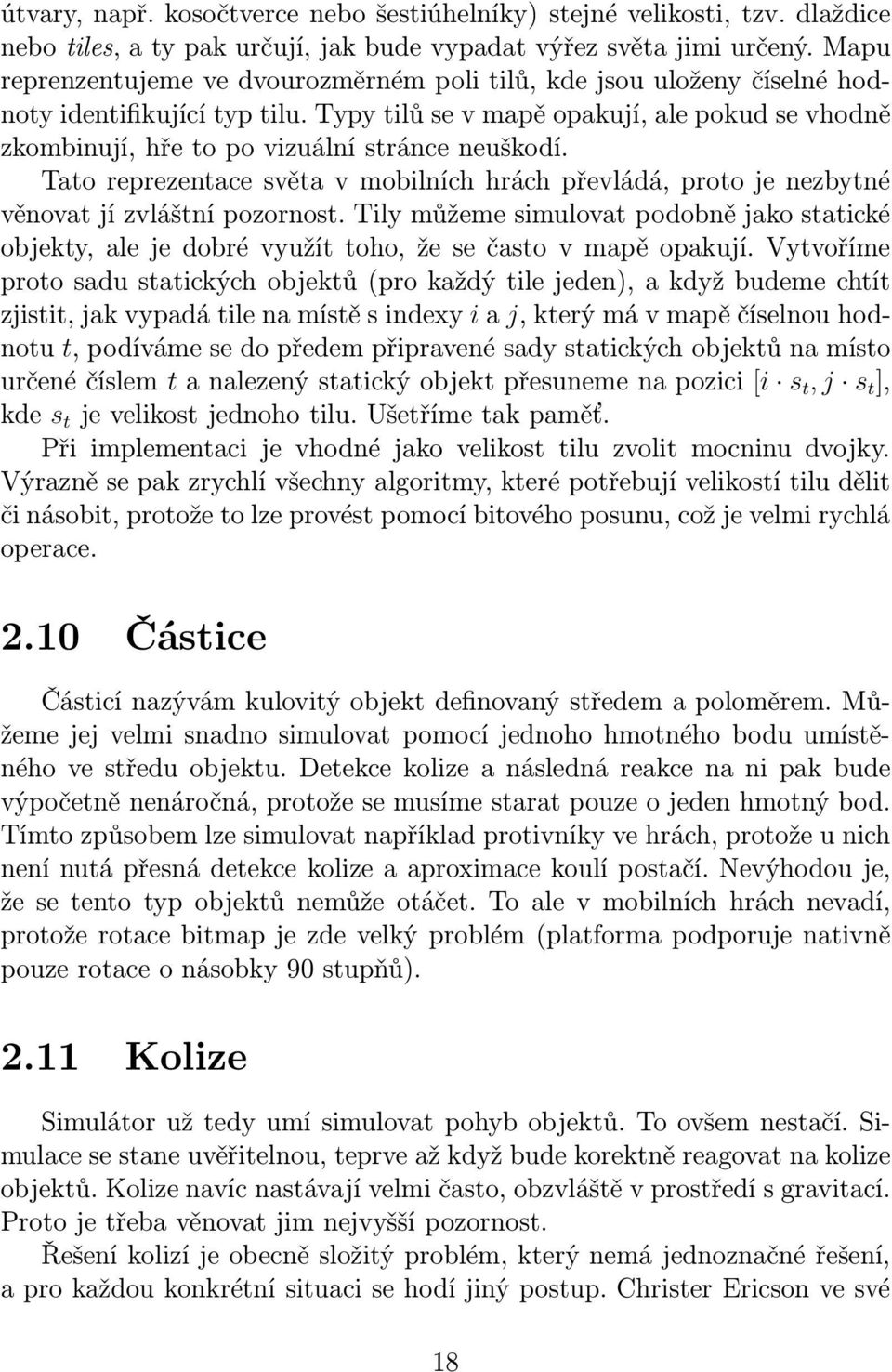 útvary, např. kosočtverce nebo šestiúhelníky) stejné velikosti, tzv. dlaždice nebo tiles, a ty pak určují, jak bude vypadat výřez světa jimi určený. Mapu reprenzentujeme ve dvourozměrném poli tilů, kde jsou uloženy číselné hodnoty identifikující typ tilu. Typy tilů se v mapě opakují, ale pokud se vhodně zkombinují, hře to po vizuální stránce neuškodí.

Tato reprezentace světa v mobilních hrách převládá, proto je nezbytné věnovat jí zvláštní pozornost. Tily můžeme simulovat podobně jako statické objekty, ale je dobré využít toho, že se často v mapě opakují. Vytvoříme proto sadu statických objektů (pro každý tile jeden), a když budeme chtít zjistit, jak vypadá tile na místě s indexy $i$ a $j$, který má v mapě číselnou hodnotu $t$, podíváme se do předem připravené sady statických objektů na místo určené číslem $t$ a nalezený statický objekt přesuneme na pozici $[i \cdot s_t, j \cdot s_t]$, kde $s_t$ je velikost jednoho tilu. Ušetříme tak paměť.

Při implementaci je vhodné jako velikost tilu zvolit mocninu dvojky. Výrazně se pak zrychlí všechny algoritmy, které potřebují velikostí tilu dělit či násobit, protože to lze provést pomocí bitového posunu, což je velmi rychlá operace.

2.10 Částice

Částicí nazývám kulovitý objekt definovaný středem a poloměrem. Můžeme jej velmi snadno simulovat pomocí jednoho hmotného bodu umístěného ve středu objektu. Detekce kolize a následná reakce na ni pak bude výpočetně nenáročná, protože se musíme starat pouze o jeden hmotný bod. Tímto způsobem lze simulovat například protivníky ve hrách, protože u nich není nutá přesná detekce kolize a aproximace koulí postačí. Nevýhodou je, že se tento typ objektů nemůže otáčet. To ale v mobilních hrách nevadí, protože rotace bitmap je zde velký problém (platforma podporuje nativně pouze rotace o násobky 90 stupňů).

2.11 Kolize

Simulátor už tedy umí simulovat pohyb objektů. To ovšem nestačí. Simulace se stane uvěřitelnou, teprve až když bude korektně reagovat na kolize objektů. Kolize navíc nastávají velmi často, obzvláště v prostředí s gravitací. Proto je třeba věnovat jim nejvyšší pozornost.

Řešení kolizí je obecně složitý problém, který nemá jednoznačné řešení, a pro každou konkrétní situaci se hodí jiný postup. Christer Ericson ve své

18